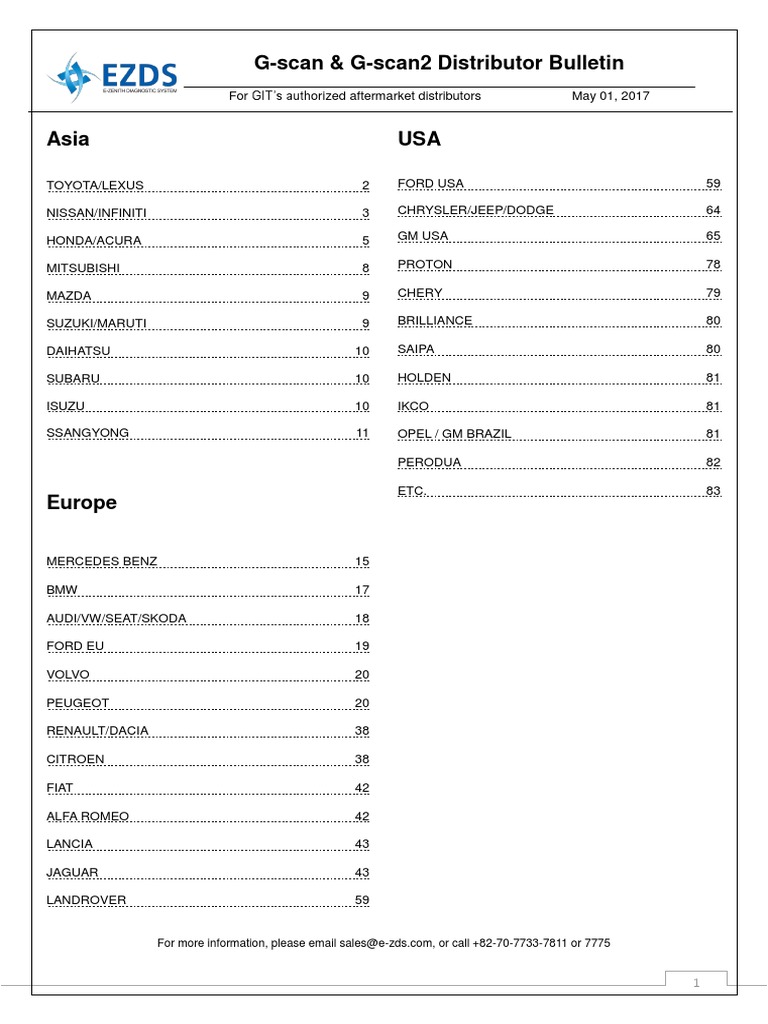 EZDS
E-ZENITH DIAGNOSTIC SYSTEM

G-scan & G-scan2 Distributor Bulletin

For GIT's authorized aftermarket distributors May 01, 2017

Asia

TOYOTA/LEXUS 2
NISSAN/INFINITI 3
HONDA/ACURA 5
MITSUBISHI 8
MAZDA 9
SUZUKI/MARUTI 9
DAIHATSU 10
SUBARU 10
ISUZU 10
SSANGYONG 11

Europe

MERCEDES BENZ 15
BMW 17
AUDI/VW/SEAT/SKODA 18
FORD EU 19
VOLVO 20
PEUGEOT 20
RENAULT/DACIA 38
CITROEN 38
FIAT 42
ALFA ROMEO 42
LANCIA 43
JAGUAR 43
LANDROVER 59

USA

FORD USA 59
CHRYSLER/JEEP/DODGE 64
GM USA 65
PROTON 78
CHERY 79
BRILLIANCE 80
SAIPA 80
HOLDEN 81
IKCO 81
OPEL / GM BRAZIL 81
PERODUA 82
ETC. 83

For more information, please email sales@e-zds.com, or call +82-70-7733-7811 or 7775

1